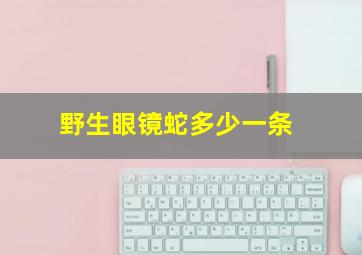 野生眼镜蛇多少一条